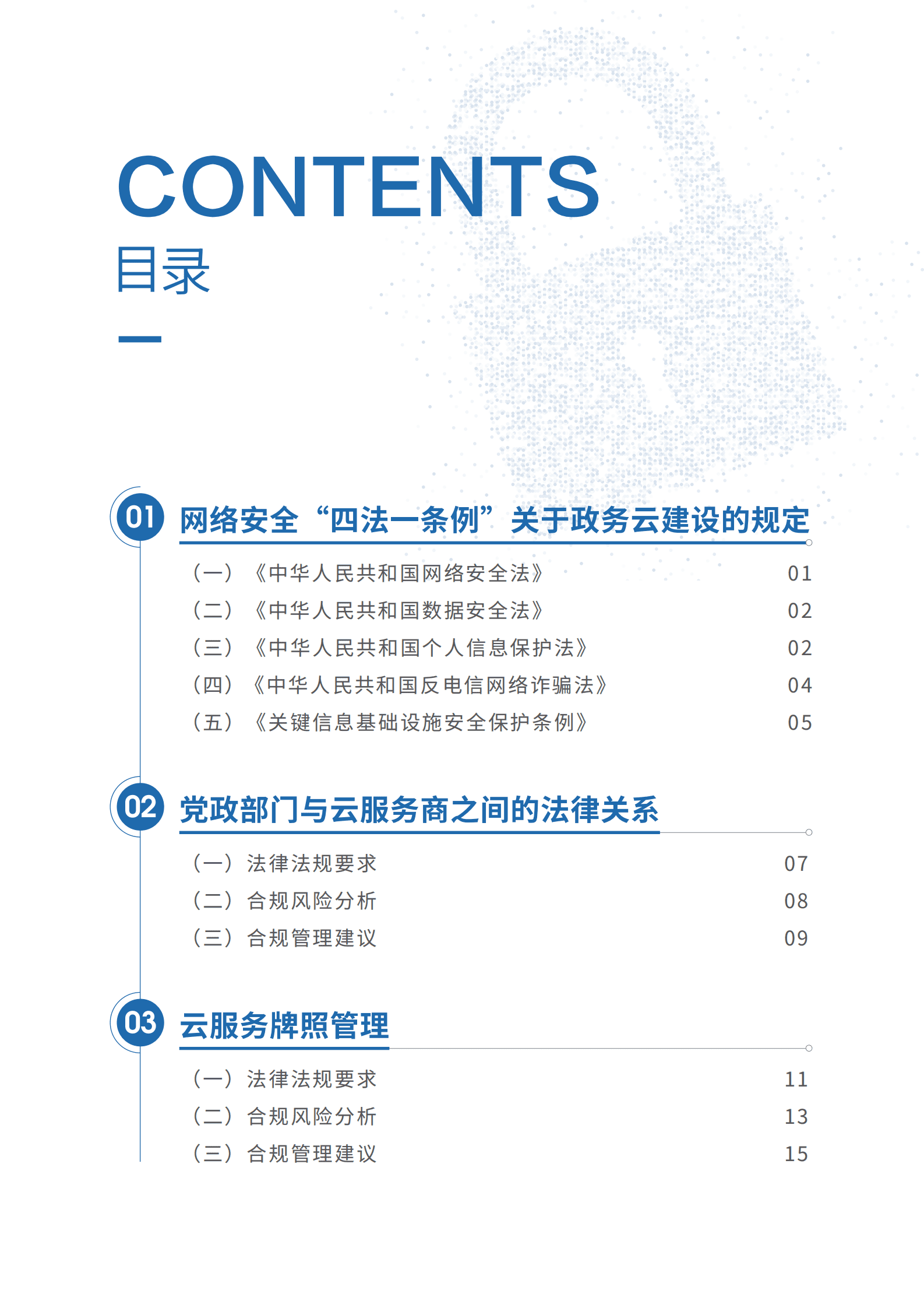 CONTENTS
目录

01 网络安全“四法一条例”关于政务云建设的规定

（一）《中华人民共和国网络安全法》 01
（二）《中华人民共和国数据安全法》 02
（三）《中华人民共和国个人信息保护法》 02
（四）《中华人民共和国反电信网络诈骗法》 04
（五）《关键信息基础设施安全保护条例》 05

02 党政部门与云服务商之间的法律关系

（一）法律法规要求 07
（二）合规风险分析 08
（三）合规管理建议 09

03 云服务牌照管理

（一）法律法规要求 11
（二）合规风险分析 13
（三）合规管理建议 15